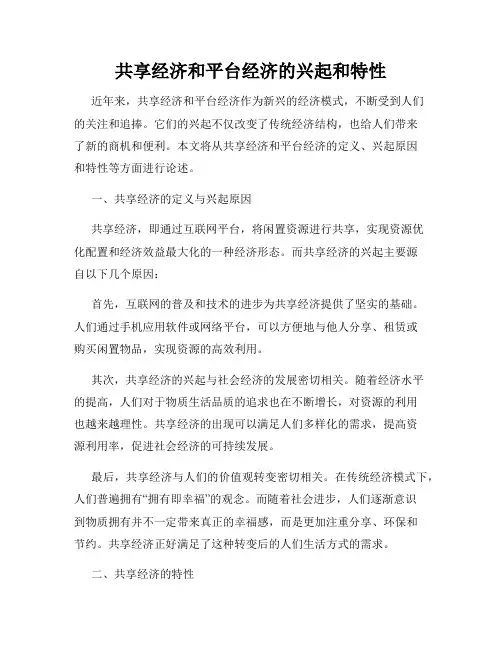 共享经济和平台经济的兴起和特性

近年来，共享经济和平台经济作为新兴的经济模式，不断受到人们的关注和追捧。它们的兴起不仅改变了传统经济结构，也给人们带来了新的商机和便利。本文将从共享经济和平台经济的定义、兴起原因和特性等方面进行论述。

一、共享经济的定义与兴起原因

共享经济，即通过互联网平台，将闲置资源进行共享，实现资源优化配置和经济效益最大化的一种经济形态。而共享经济的兴起主要源自以下几个原因：

首先，互联网的普及和技术的进步为共享经济提供了坚实的基础。人们通过手机应用软件或网络平台，可以方便地与他人分享、租赁或购买闲置物品，实现资源的高效利用。

其次，共享经济的兴起与社会经济的发展密切相关。随着经济水平的提高，人们对于物质生活品质的追求也在不断增长，对资源的利用也越来越理性。共享经济的出现可以满足人们多样化的需求，提高资源利用率，促进社会经济的可持续发展。

最后，共享经济与人们的价值观转变密切相关。在传统经济模式下，人们普遍拥有“拥有即幸福”的观念。而随着社会进步，人们逐渐意识到物质拥有并不一定带来真正的幸福感，而是更加注重分享、环保和节约。共享经济正好满足了这种转变后的人们生活方式的需求。

二、共享经济的特性